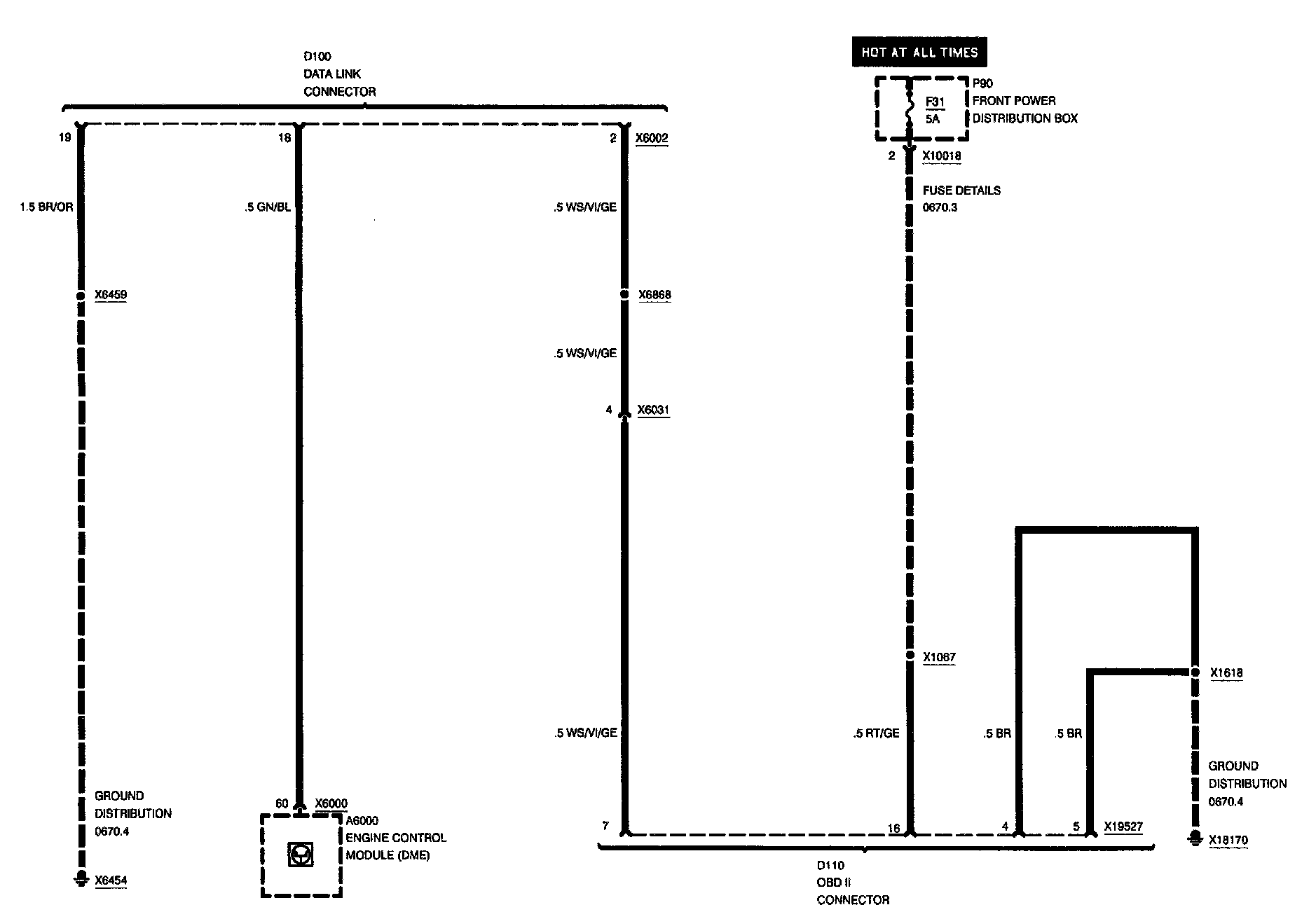 D100
DATA LINK
CONNECTOR

19

18

2 X6002

1.5 BR/OR

.5 GN/BL

.5 WS/VI/GE

X6459

X6868

.5 WS/VI/GE

4 X6031

.5 WS/VI/GE

GROUND
DISTRIBUTION
0670.4

X6454

60 X6000

A6000
ENGINE CONTROL
MODULE (DME)

HOT AT ALL TIMES

F31
5A

P90
FRONT POWER
DISTRIBUTION BOX

2 X10018

FUSE DETAILS
0670.3

X1067

X1618

.5 RT/GE

.5 BR

.5 BR

GROUND
DISTRIBUTION
0670.4

7

16

4

5 X19527

X18170

D110
OBD II
CONNECTOR